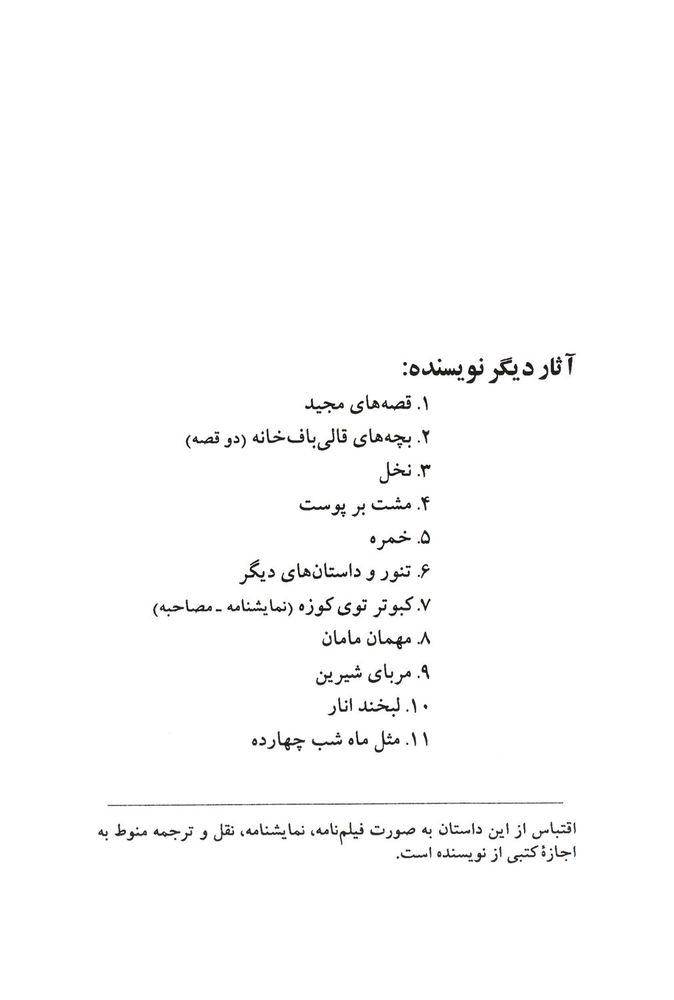 آثار دیگر نویسنده:

۱. قصه‌های مجید
۲. بچه‌های قالی‌باف‌خانه (دو قصه)
۳. نخل
۴. مشت بر پوست
۵. خمره
۶. تنور و داستان‌های دیگر
۷. کبوتر توی کوزه (نمایشنامه ـ مصاحبه)
۸. مهمان مامان
۹. مربای شیرین
۱۰. لبخند انار
۱۱. مثل ماه شب چهارده

اقتباس از این داستان به صورت فیلم‌نامه، نمایشنامه، نقل و ترجمه منوط به اجازهٔ کتبی از نویسنده است.